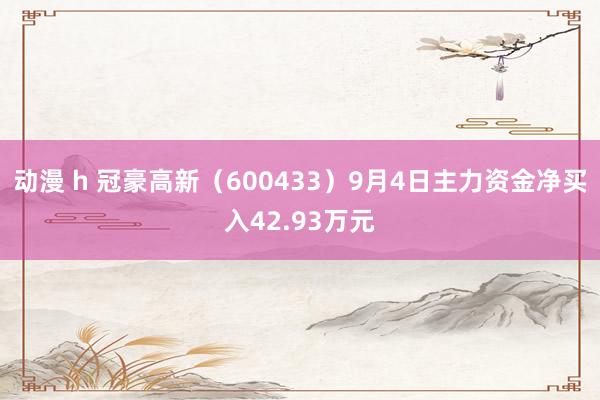 动漫 h 冠豪高新（600433）9月4日主力资金净买入42.93万元